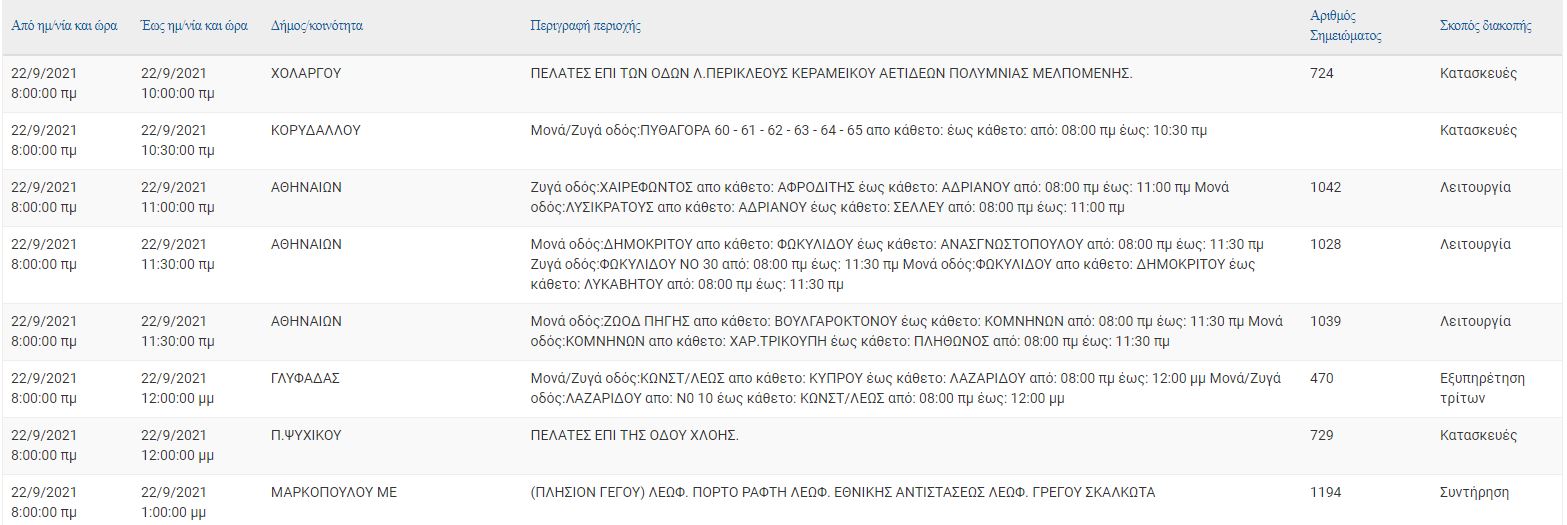 | Από ημ/νία και ώρα | Έως ημ/νία και ώρα | Δήμος/κοινότητα | Περιγραφή περιοχής | Αριθμός Σημειώματος | Σκοπός διακοπής |
|---|---|---|---|---|---|
| 22/9/2021 8:00:00 πμ | 22/9/2021 10:00:00 πμ | ΧΟΛΑΡΓΟΥ | ΠΕΛΑΤΕΣ ΕΠΙ ΤΩΝ ΟΔΩΝ Λ.ΠΕΡΙΚΛΕΟΥΣ ΚΕΡΑΜΕΙΚΟΥ ΑΕΤΙΔΕΩΝ ΠΟΛΥΜΝΙΑΣ ΜΕΛΠΟΜΕΝΗΣ. | 724 | Κατασκευές |
| 22/9/2021 8:00:00 πμ | 22/9/2021 10:30:00 πμ | ΚΟΡΥΔΑΛΛΟΥ | Μονά/Ζυγά οδός:ΠΥΘΑΓΟΡΑ 60 - 61 - 62 - 63 - 64 - 65 απο κάθετο: έως κάθετο: από: 08:00 πμ έως: 10:30 πμ | | Κατασκευές |
| 22/9/2021 8:00:00 πμ | 22/9/2021 11:00:00 πμ | ΑΘΗΝΑΙΩΝ | Ζυγά οδός:ΧΑΙΡΕΦΩΝΤΟΣ απο κάθετο: ΑΦΡΟΔΙΤΗΣ έως κάθετο: ΑΔΡΙΑΝΟΥ από: 08:00 πμ έως: 11:00 πμ Μονά οδός:ΛΥΣΙΚΡΑΤΟΥΣ απο κάθετο: ΑΔΡΙΑΝΟΥ έως κάθετο: ΣΕΛΛΕΥ από: 08:00 πμ έως: 11:00 πμ | 1042 | Λειτουργία |
| 22/9/2021 8:00:00 πμ | 22/9/2021 11:30:00 πμ | ΑΘΗΝΑΙΩΝ | Μονά οδός:ΔΗΜΟΚΡΙΤΟΥ απο κάθετο: ΦΩΚΥΛΙΔΟΥ έως κάθετο: ΑΝΑΣΓΝΩΣΤΟΠΟΥΛΟΥ από: 08:00 πμ έως: 11:30 πμ Ζυγά οδός:ΦΩΚΥΛΙΔΟΥ ΝΟ 30 από: 08:00 πμ έως: 11:30 πμ Μονά οδός:ΦΩΚΥΛΙΔΟΥ απο κάθετο: ΔΗΜΟΚΡΙΤΟΥ έως κάθετο: ΛΥΚΑΒΗΤΟΥ από: 08:00 πμ έως: 11:30 πμ | 1028 | Λειτουργία |
| 22/9/2021 8:00:00 πμ | 22/9/2021 11:30:00 πμ | ΑΘΗΝΑΙΩΝ | Μονά οδός:ΖΩΟΔ ΠΗΓΗΣ απο κάθετο: ΒΟΥΛΓΑΡΟΚΤΟΝΟΥ έως κάθετο: ΚΟΜΝΗΝΩΝ από: 08:00 πμ έως: 11:30 πμ Μονά οδός:ΚΟΜΝΗΝΩΝ απο κάθετο: ΧΑΡ.ΤΡΙΚΟΥΠΗ έως κάθετο: ΠΛΗΘΩΝΟΣ από: 08:00 πμ έως: 11:30 πμ | 1039 | Λειτουργία |
| 22/9/2021 8:00:00 πμ | 22/9/2021 12:00:00 μμ | ΓΛΥΦΑΔΑΣ | Μονά/Ζυγά οδός:ΚΩΝΣΤ/ΛΕΩΣ απο κάθετο: ΚΥΠΡΟΥ έως κάθετο: ΛΑΖΑΡΙΔΟΥ από: 08:00 πμ έως: 12:00 μμ Μονά/Ζυγά οδός:ΛΑΖΑΡΙΔΟΥ απο: Ν0 10 έως κάθετο: ΚΩΝΣΤ/ΛΕΩΣ από: 08:00 πμ έως: 12:00 μμ | 470 | Εξυπηρέτηση τρίτων |
| 22/9/2021 8:00:00 πμ | 22/9/2021 12:00:00 μμ | Π.ΨΥΧΙΚΟΥ | ΠΕΛΑΤΕΣ ΕΠΙ ΤΗΣ ΟΔΟΥ ΧΛΟΗΣ. | 729 | Κατασκευές |
| 22/9/2021 8:00:00 πμ | 22/9/2021 1:00:00 μμ | ΜΑΡΚΟΠΟΥΛΟΥ ΜΕ | (ΠΛΗΣΙΟΝ ΓΕΓΟΥ) ΛΕΩΦ. ΠΟΡΤΟ ΡΑΦΤΗ ΛΕΩΦ. ΕΘΝΙΚΗΣ ΑΝΤΙΣΤΑΣΕΩΣ ΛΕΩΦ. ΓΡΕΓΟΥ ΣΚΑΛΚΩΤΑ | 1194 | Συντήρηση |